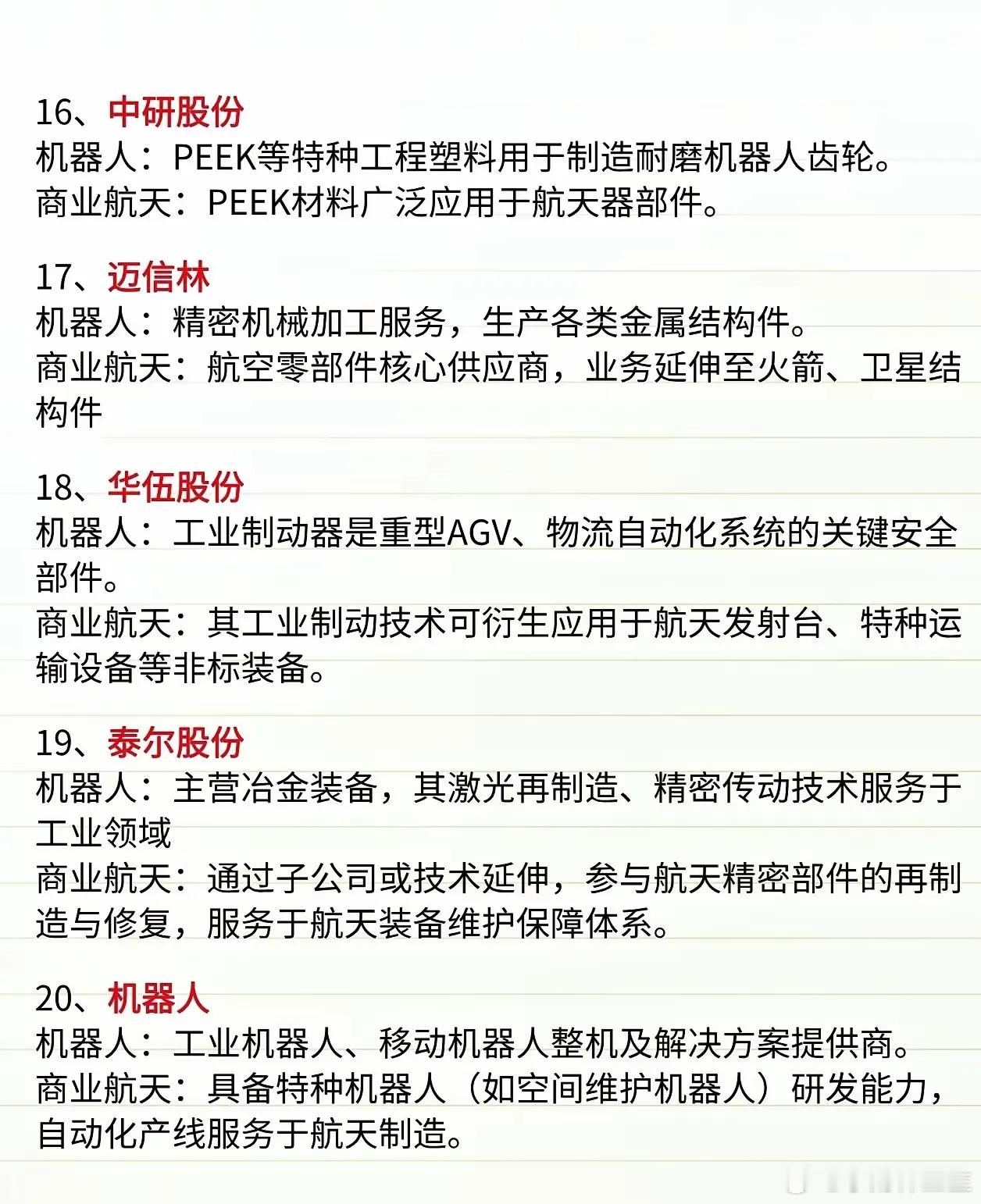 16、中研股份
机器人：PEEK等特种工程塑料用于制造耐磨机器人齿轮。
商业航天：PEEK材料广泛应用于航天器部件。

17、迈信林
机器人：精密机械加工服务，生产各类金属结构件。
商业航天：航空零部件核心供应商，业务延伸至火箭、卫星结构件

18、华伍股份
机器人：工业制动器是重型AGV、物流自动化系统的关键安全部件。
商业航天：其工业制动技术可衍生应用于航天发射台、特种运输设备等非标装备。

19、泰尔股份
机器人：主营冶金装备，其激光再制造、精密传动技术服务于工业领域
商业航天：通过子公司或技术延伸，参与航天精密部件的再制造与修复，服务于航天装备维护保障体系。

20、机器人
机器人：工业机器人、移动机器人整机及解决方案提供商。
商业航天：具备特种机器人（如空间维护机器人）研发能力，自动化产线服务于航天制造。